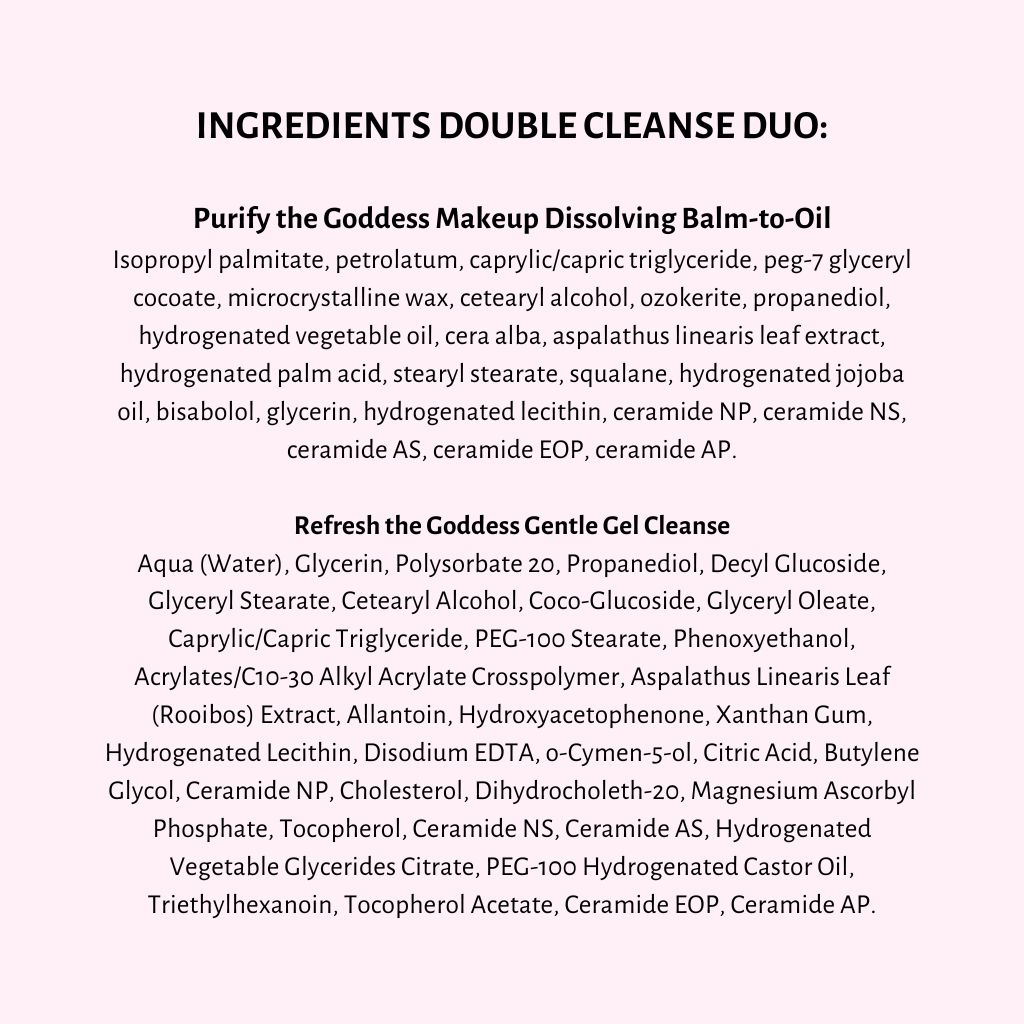 INGREDIENTS DOUBLE CLEANSE DUO:

Purify the Goddess Makeup Dissolving Balm-to-Oil
Isopropyl palmitate, petrolatum, caprylic/capric triglyceride, peg-7 glyceryl cocoate, microcrystalline wax, cetearyl alcohol, ozokerite, propanediol, hydrogenated vegetable oil, cera alba, aspalathus linearis leaf extract, hydrogenated palm acid, stearyl stearate, squalane, hydrogenated jojoba oil, bisabolol, glycerin, hydrogenated lecithin, ceramide NP, ceramide NS, ceramide AS, ceramide EOP, ceramide AP.

Refresh the Goddess Gentle Gel Cleanse
Aqua (Water), Glycerin, Polysorbate 20, Propanediol, Decyl Glucoside, Glyceryl Stearate, Cetearyl Alcohol, Coco-Glucoside, Glyceryl Oleate, Caprylic/Capric Triglyceride, PEG-100 Stearate, Phenoxyethanol, Acrylates/C10-30 Alkyl Acrylate Crosspolymer, Aspalathus Linearis Leaf (Rooibos) Extract, Allantoin, Hydroxyacetophenone, Xanthan Gum, Hydrogenated Lecithin, Disodium EDTA, o-Cymen-5-ol, Citric Acid, Butylene Glycol, Ceramide NP, Cholesterol, Dihydrocholeth-20, Magnesium Ascorbyl Phosphate, Tocopherol, Ceramide NS, Ceramide AS, Hydrogenated Vegetable Glycerides Citrate, PEG-100 Hydrogenated Castor Oil, Triethylhexanoin, Tocopherol Acetate, Ceramide EOP, Ceramide AP.